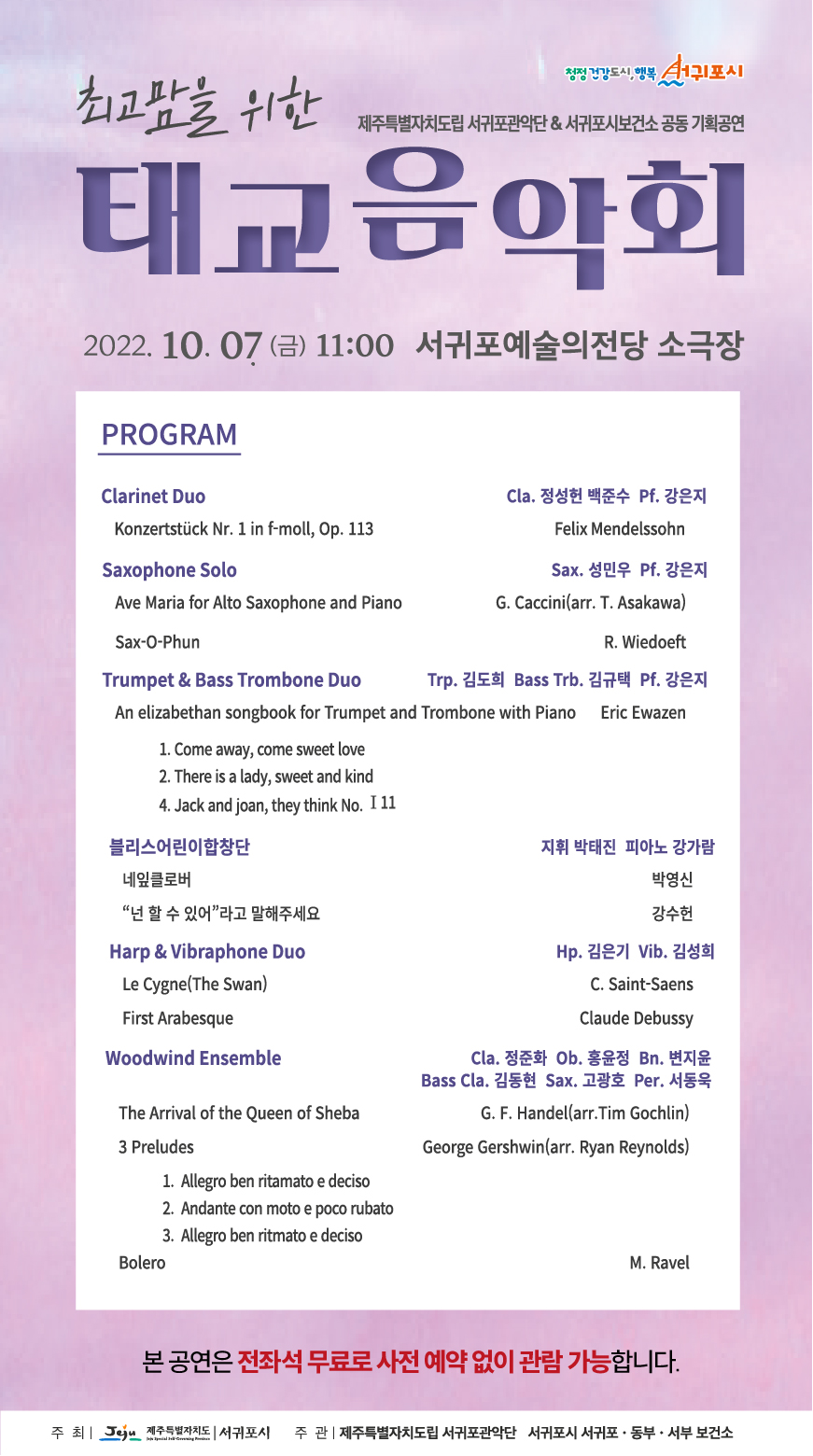 청정건강도시, 행복 서귀포시

최고맘을 위한

제주특별자치도립 서귀포관악단 & 서귀포시보건소 공동 기획공연

태교음악회

2022. 10. 07 (금) 11:00 서귀포예술의전당 소극장

PROGRAM

Clarinet Duo Cla. 정성헌 백준수 Pf. 강은지

Konzertstück Nr. 1 in f-moll, Op. 113 Felix Mendelssohn

Saxophone Solo Sax. 성민우 Pf. 강은지

Ave Maria for Alto Saxophone and Piano G. Caccini(arr. T. Asakawa)

Sax-O-Phun R. Wiedoeft

Trumpet & Bass Trombone Duo Trp. 김도희 Bass Trb. 김규택 Pf. 강은지

An elizabethan songbook for Trumpet and Trombone with Piano Eric Ewazen

1. Come away, come sweet love
2. There is a lady, sweet and kind
4. Jack and joan, they think No. I 11

블리스어린이합창단 지휘 박태진 피아노 강가람

네잎클로버 박영신

“넌 할 수 있어”라고 말해주세요 강수헌

Harp & Vibraphone Duo Hp. 김은기 Vib. 김성희

Le Cygne(The Swan) C. Saint-Saens

First Arabesque Claude Debussy

Woodwind Ensemble Cla. 정준화 Ob. 홍윤정 Bn. 변지윤 Bass Cla. 김동현 Sax. 고광호 Per. 서동욱

The Arrival of the Queen of Sheba G. F. Handel(arr.Tim Gochlin)

3 Preludes George Gershwin(arr. Ryan Reynolds)

1. Allegro ben ritamato e deciso
2. Andante con moto e poco rubato
3. Allegro ben ritmato e deciso

Bolero M. Ravel

본 공연은 전좌석 무료로 사전 예약 없이 관람 가능합니다.

주 최 | Jeju 제주특별자치도 | 서귀포시 주 관 | 제주특별자치도립 서귀포관악단 서귀포시 서귀포 · 동부 · 서부 보건소